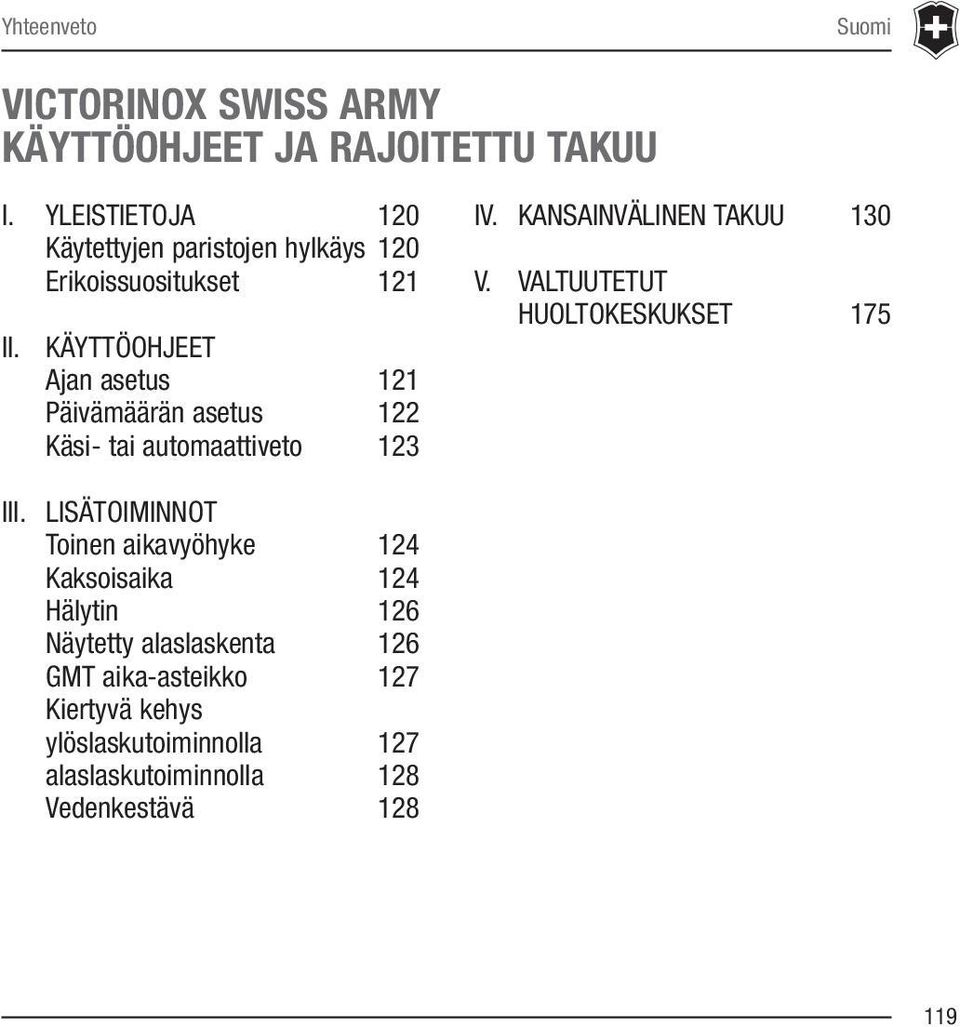 Yhteenveto

Suomi

VICTORINOX SWISS ARMY
KÄYTTÖOHJEET JA RAJOITETTU TAKUU

I. YLEISTIETOJA 120
Käytettyjen paristojen hylkäys 120
Erikoissuositukset 121

II. KÄYTTÖOHJEET
Ajan asetus 121
Päivämäärän asetus 122
Käsi- tai automaattiveto 123

III. LISÄTOIMINNOT
Toinen aikavyöhyke 124
Kaksoisaika 124
Hälytin 126
Näytetty alaslaskenta 126
GMT aika-asteikko 127
Kiertyvä kehys
ylöslaskutoiminnolla 127
alaslaskutoiminnolla 128
Vedenkestävä 128

IV. KANSAINVÄLINEN TAKUU 130

V. VALTUUTETUT HUOLTOKESKUKSET 175

119